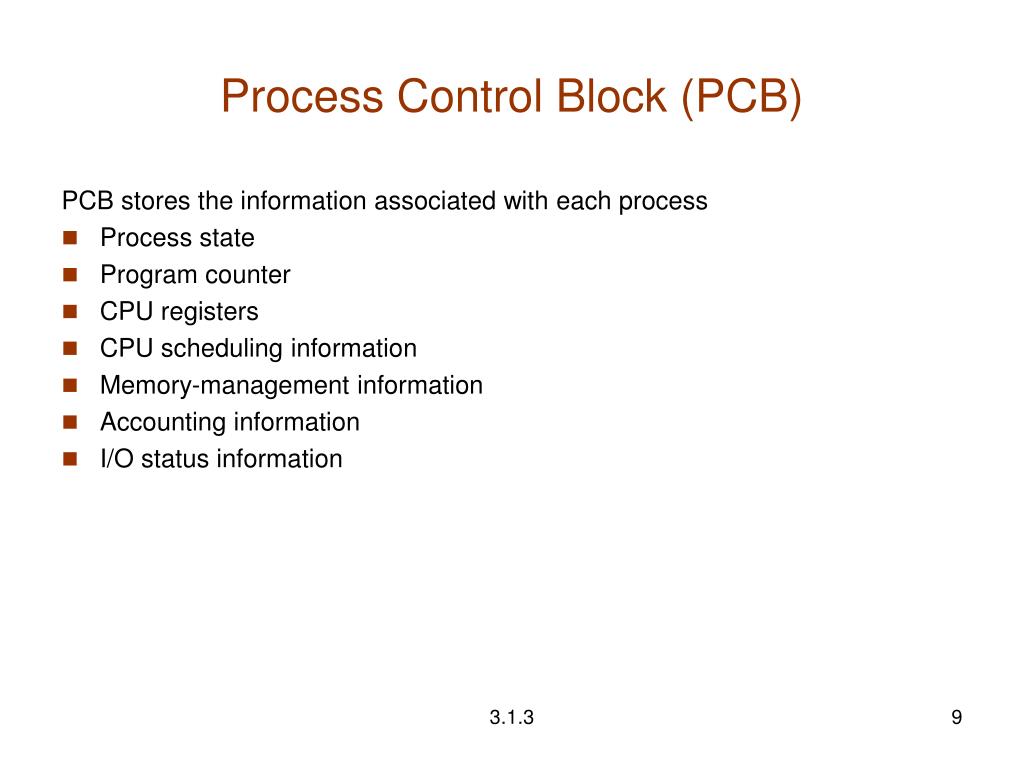 Process Control Block (PCB)

PCB stores the information associated with each process

- Process state
- Program counter
- CPU registers
- CPU scheduling information
- Memory-management information
- Accounting information
- I/O status information

3.1.3

9